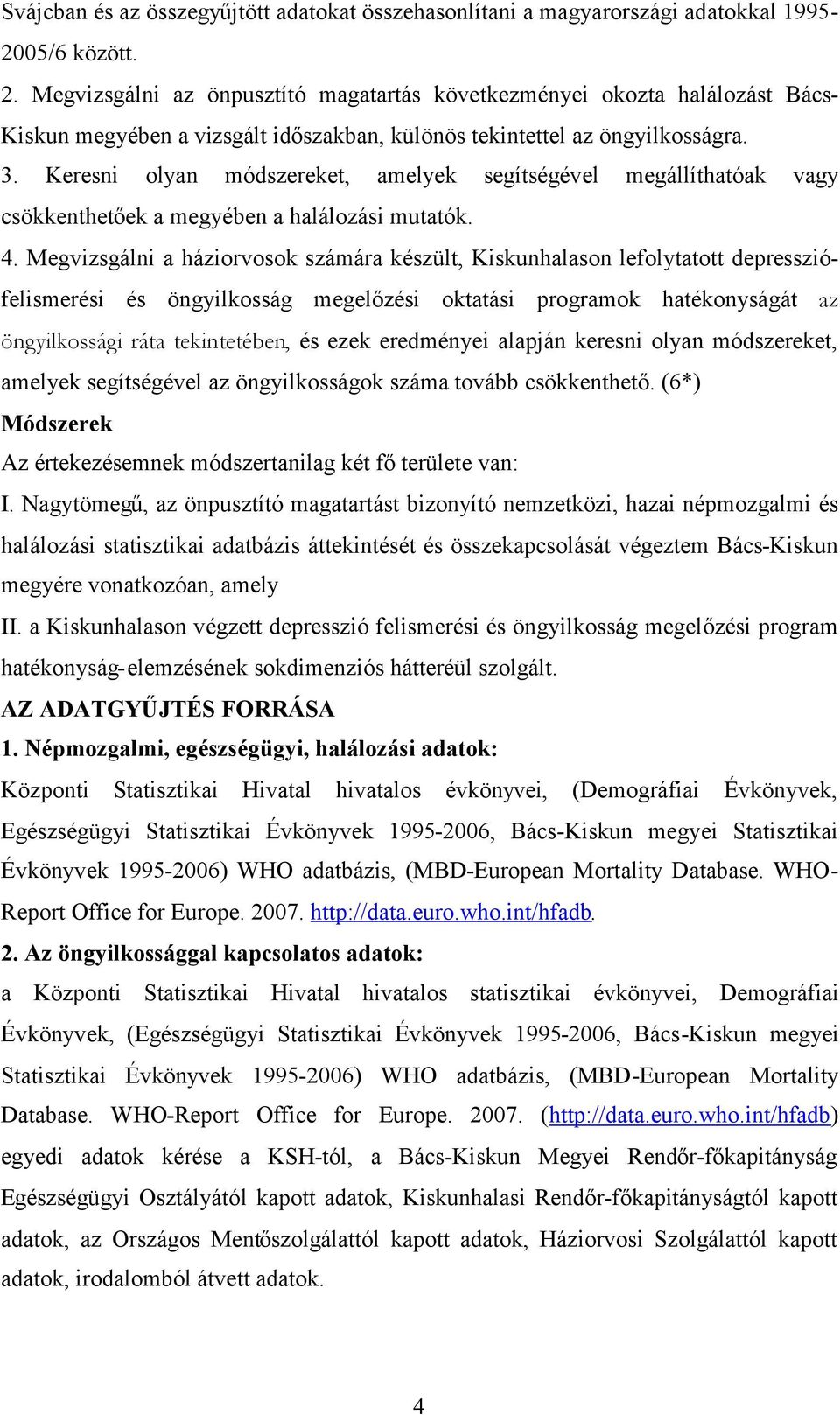 Svájcban és az összegyűjtött adatokat összehasonlítani a magyarországi adatokkal 1995-2005/6 között.

2. Megvizsgálni az önpusztító magatartás következményei okozta halálozást Bács-Kiskun megyében a vizsgált időszakban, különös tekintettel az öngyilkosságra.

3. Keresni olyan módszereket, amelyek segítségével megállíthatóak vagy csökkenthetőek a megyében a halálozási mutatók.

4. Megvizsgálni a háziorvosok számára készült, Kiskunhalason lefolytatott depresszió-felismerési és öngyilkosság megelőzési oktatási programok hatékonyságát az öngyilkossági ráta tekintetében, és ezek eredményei alapján keresni olyan módszereket, amelyek segítségével az öngyilkosságok száma tovább csökkenthető. (6*)

Módszerek

Az értekezésemnek módszertanilag két fő területe van:

I. Nagytömegű, az önpusztító magatartást bizonyító nemzetközi, hazai népmozgalmi és halálozási statisztikai adatbázis áttekintését és összekapcsolását végeztem Bács-Kiskun megyére vonatkozóan, amely

II. a Kiskunhalason végzett depresszió felismerési és öngyilkosság megelőzési program hatékonyság-elemzésének sokdimenziós hátteréül szolgált.

AZ ADATGYŰJTÉS FORRÁSA

1. Népmozgalmi, egészségügyi, halálozási adatok:

Központi Statisztikai Hivatal hivatalos évkönyvei, (Demográfiai Évkönyvek, Egészségügyi Statisztikai Évkönyvek 1995-2006, Bács-Kiskun megyei Statisztikai Évkönyvek 1995-2006) WHO adatbázis, (MBD-European Mortality Database. WHO-Report Office for Europe. 2007. http://data.euro.who.int/hfadb.

2. Az öngyilkossággal kapcsolatos adatok:

a Központi Statisztikai Hivatal hivatalos statisztikai évkönyvei, Demográfiai Évkönyvek, (Egészségügyi Statisztikai Évkönyvek 1995-2006, Bács-Kiskun megyei Statisztikai Évkönyvek 1995-2006) WHO adatbázis, (MBD-European Mortality Database. WHO-Report Office for Europe. 2007. (http://data.euro.who.int/hfadb) egyedi adatok kérése a KSH-tól, a Bács-Kiskun Megyei Rendőr-főkapitányság Egészségügyi Osztályától kapott adatok, Kiskunhalasi Rendőr-főkapitányságtól kapott adatok, az Országos Mentőszolgálattól kapott adatok, Háziorvosi Szolgálattól kapott adatok, irodalomból átvett adatok.

4